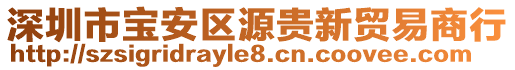 深圳市宝安区源贵新贸易商行
http://szsigridrayle8.cn.coovee.com